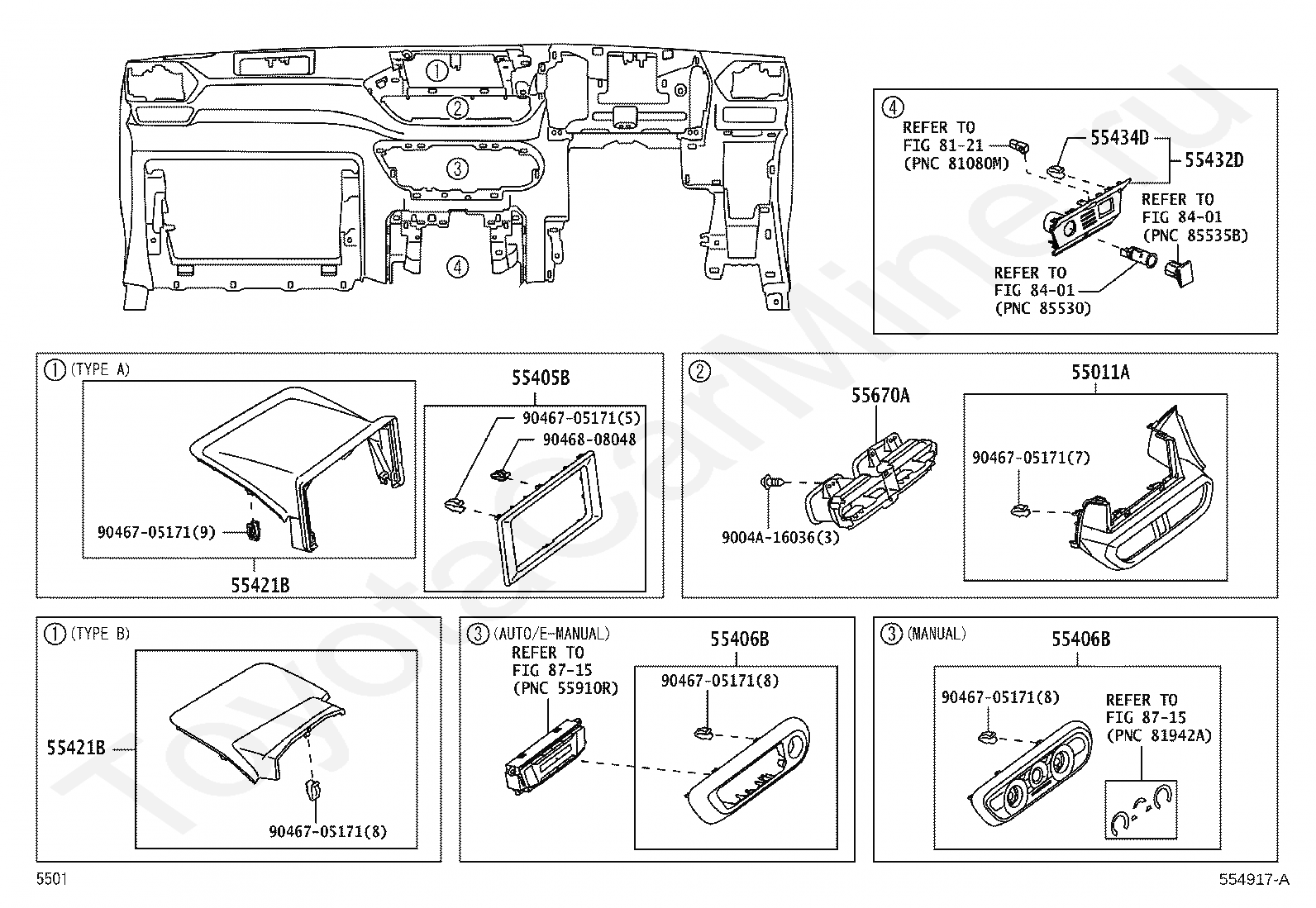 ①
②
③
④

④
REFER TO
FIG 81-21
(PNC 81080M)
55434D
55432D
REFER TO
FIG 84-01
(PNC 85535B)
REFER TO
FIG 84-01
(PNC 85530)

① (TYPE A)
55405B
90467-05171(5)
90468-08048
90467-05171(9)
55421B

②
55670A
55011A
90467-05171(7)
9004A-16036(3)

① (TYPE B)
55421B
90467-05171(8)

③ (AUTO/E-MANUAL)
REFER TO
FIG 87-15
(PNC 55910R)
55406B
90467-05171(8)

③ (MANUAL)
55406B
90467-05171(8)
REFER TO
FIG 87-15
(PNC 81942A)

5501
554917-A

ToyotaCarMine.ru